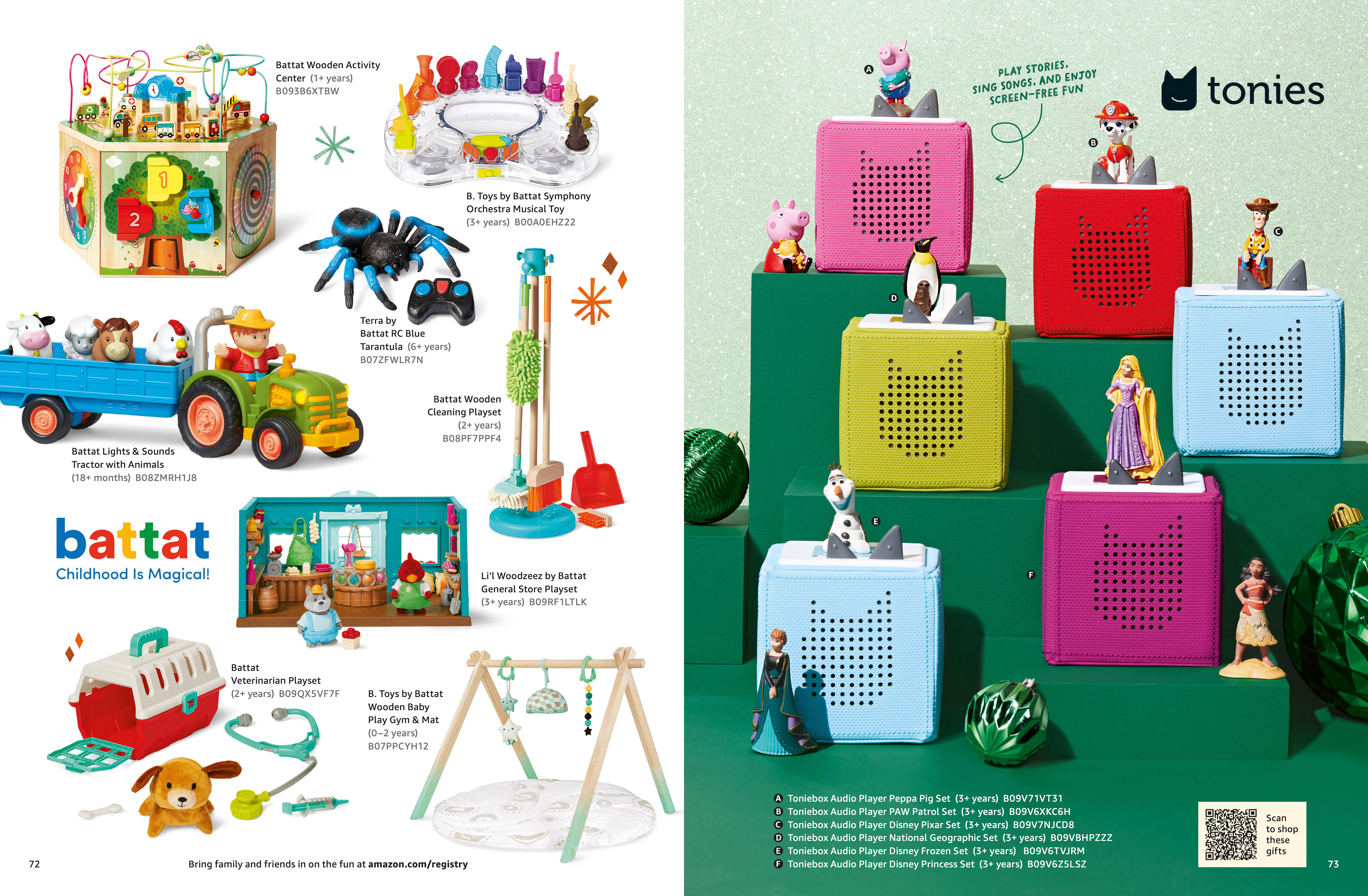 Battat Wooden Activity Center (1+ years) B093B6XTBW

B. Toys by Battat Symphony Orchestra Musical Toy (3+ years) B00A0EHZ22

Terra by Battat RC Blue Tarantula (6+ years) B07ZFWLR7N

Battat Wooden Cleaning Playset (2+ years) B08PF7PPF4

Battat Lights & Sounds Tractor with Animals (18+ months) B08ZMRH1J8

battat
Childhood Is Magical!

Li'l Woodzeez by Battat General Store Playset (3+ years) B09RF1LTLK

Battat Veterinarian Playset (2+ years) B09QX5VF7F

B. Toys by Battat Wooden Baby Play Gym & Mat (0–2 years) B07PPCYH12

72

Bring family and friends in on the fun at amazon.com/registry

PLAY STORIES, SING SONGS, AND ENJOY SCREEN-FREE FUN

tonies

A
B
C
D
E
F

A Toniebox Audio Player Peppa Pig Set (3+ years) B09V71VT31
B Toniebox Audio Player PAW Patrol Set (3+ years) B09V6XKC6H
C Toniebox Audio Player Disney Pixar Set (3+ years) B09V7NJCD8
D Toniebox Audio Player National Geographic Set (3+ years) B09VBHPZZZ
E Toniebox Audio Player Disney Frozen Set (3+ years) B09V6TVJRM
F Toniebox Audio Player Disney Princess Set (3+ years) B09V6Z5LSZ

Scan to shop these gifts

73